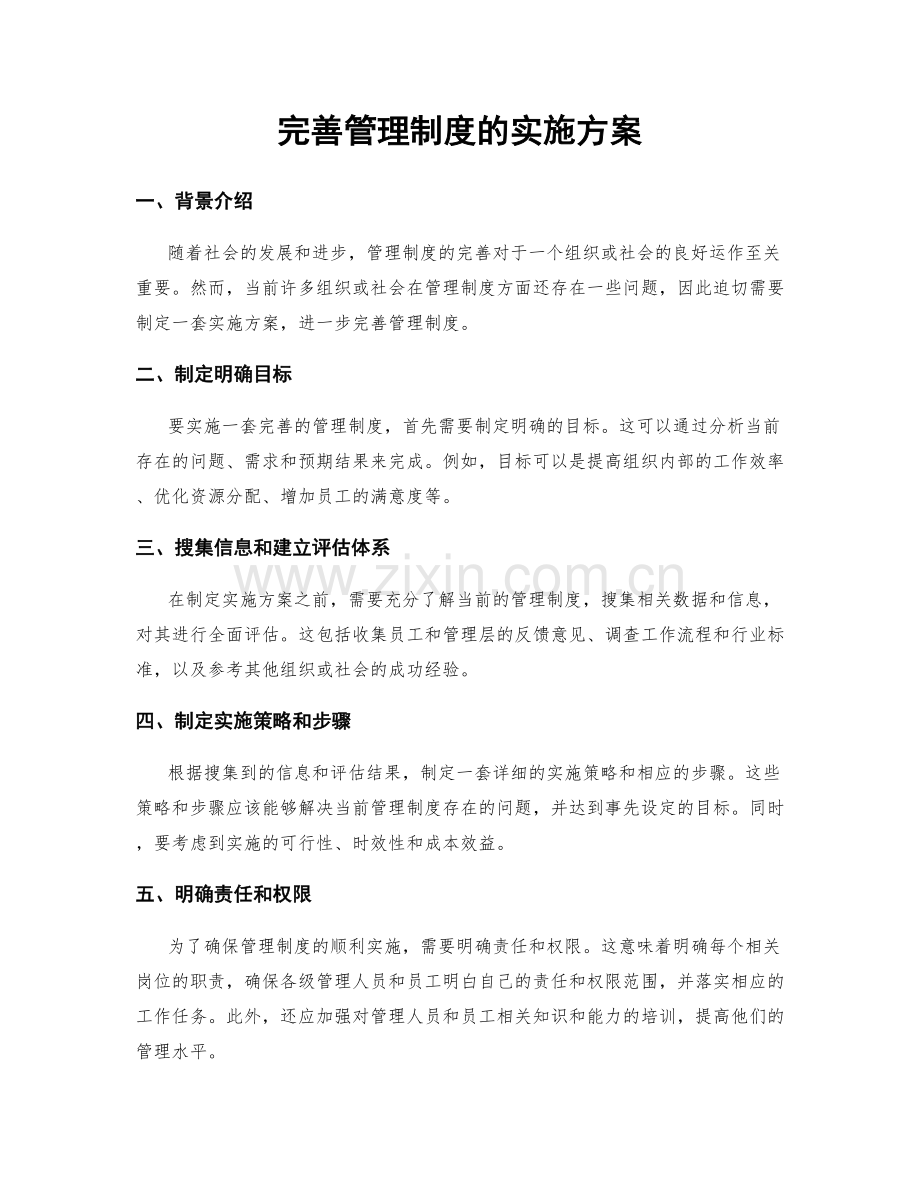 完善管理制度的实施方案

一、背景介绍

随着社会的发展和进步，管理制度的完善对于一个组织或社会的良好运作至关重要。然而，当前许多组织或社会在管理制度方面还存在一些问题，因此迫切需要制定一套实施方案，进一步完善管理制度。

二、制定明确目标

要实施一套完善的管理制度，首先需要制定明确的目标。这可以通过分析当前存在的问题、需求和预期结果来完成。例如，目标可以是提高组织内部的工作效率、优化资源分配、增加员工的满意度等。

三、搜集信息和建立评估体系

在制定实施方案之前，需要充分了解当前的管理制度，搜集相关数据和信息，对其进行全面评估。这包括收集员工和管理层的反馈意见、调查工作流程和行业标准，以及参考其他组织或社会的成功经验。

四、制定实施策略和步骤

根据搜集到的信息和评估结果，制定一套详细的实施策略和相应的步骤。这些策略和步骤应该能够解决当前管理制度存在的问题，并达到事先设定的目标。同时，要考虑到实施的可行性、时效性和成本效益。

五、明确责任和权限

为了确保管理制度的顺利实施，需要明确责任和权限。这意味着明确每个相关岗位的职责，确保各级管理人员和员工明白自己的责任和权限范围，并落实相应的工作任务。此外，还应加强对管理人员和员工相关知识和能力的培训，提高他们的管理水平。

www.zixin.com.cn